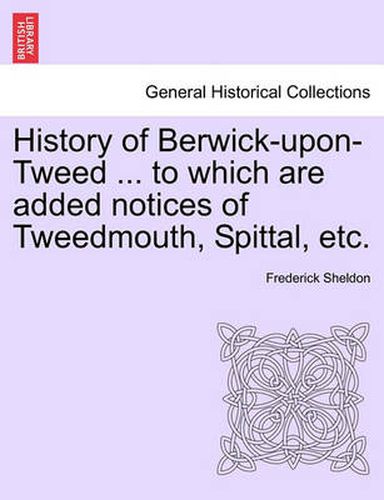 BRITISH LIBRARY

General Historical Collections

History of Berwick-upon-Tweed ... to which are added notices of Tweedmouth, Spittal, etc.

Frederick Sheldon